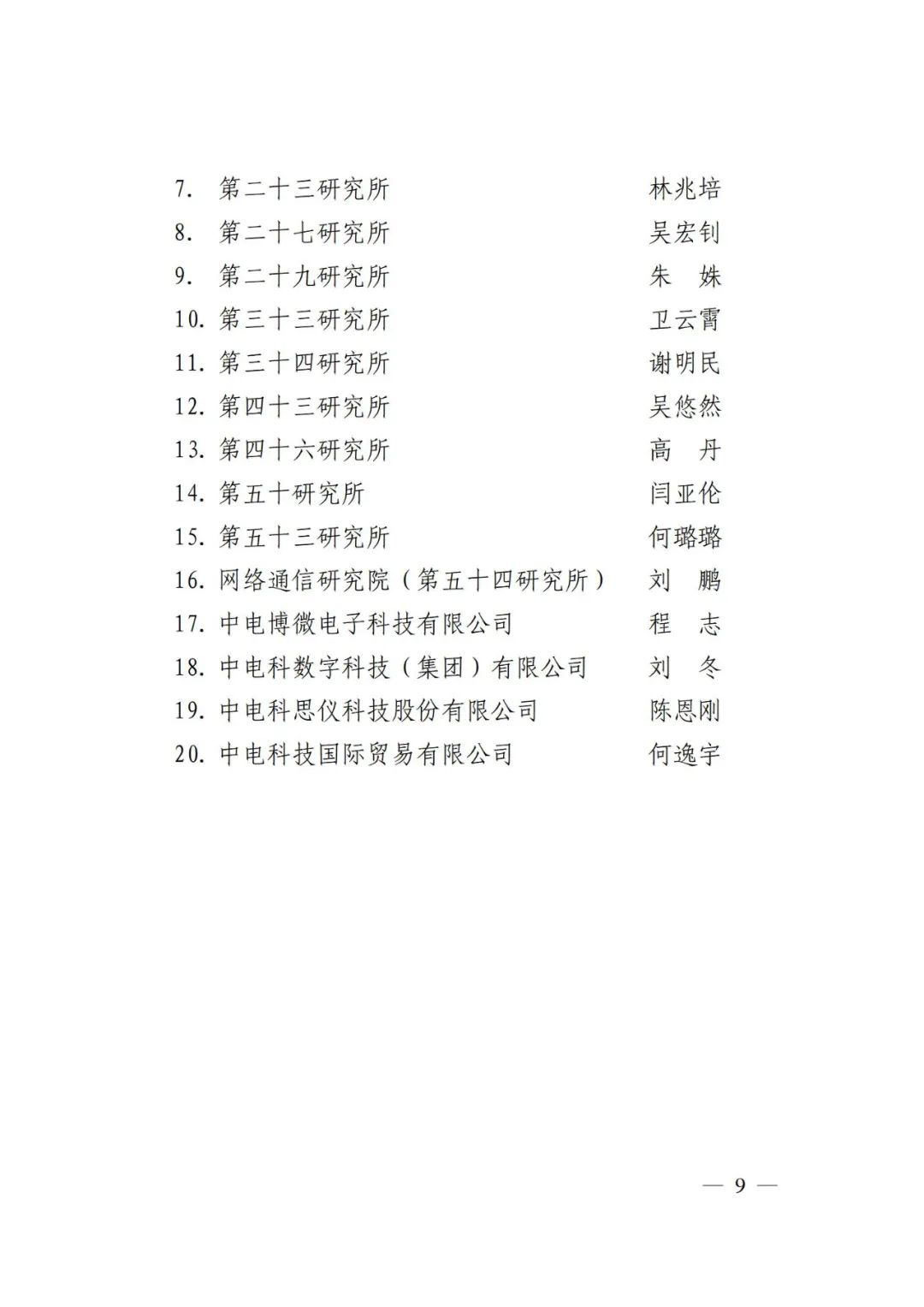 7. 第二十三研究所 林兆培
8. 第二十七研究所 吴宏钊
9. 第二十九研究所 朱 姝
10. 第三十三研究所 卫云霄
11. 第三十四研究所 谢明民
12. 第四十三研究所 吴悠然
13. 第四十六研究所 高 丹
14. 第五十研究所 闫亚伦
15. 第五十三研究所 何璐璐
16. 网络通信研究院（第五十四研究所） 刘 鹏
17. 中电博微电子科技有限公司 程 志
18. 中电科数字科技（集团）有限公司 刘 冬
19. 中电科思仪科技股份有限公司 陈恩刚
20. 中电科技国际贸易有限公司 何逸宇

— 9 —